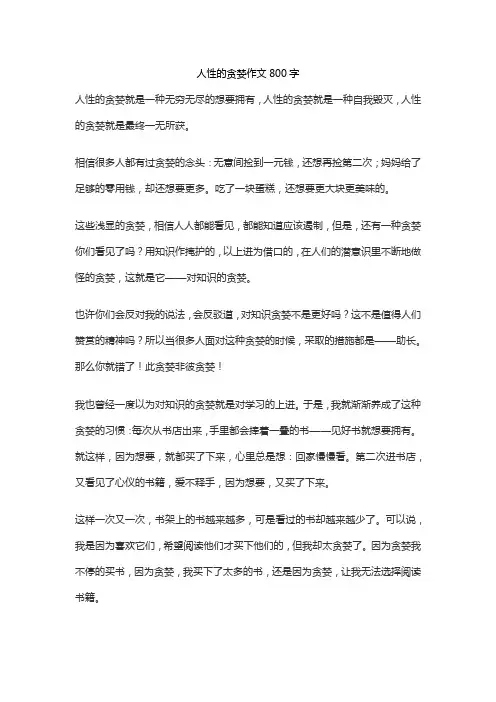 人性的贪婪作文 800 字

人性的贪婪就是一种无穷无尽的想要拥有，人性的贪婪就是一种自我毁灭，人性的贪婪就是最终一无所获。

相信很多人都有过贪婪的念头：无意间捡到一元钱，还想再捡第二次；妈妈给了足够的零用钱，却还想要更多。吃了一块蛋糕，还想要更大块更美味的。

这些浅显的贪婪，相信人人都能看见，都能知道应该遏制，但是，还有一种贪婪你们看见了吗？用知识作掩护的，以上进为借口的，在人们的潜意识里不断地做怪的贪婪，这就是它——对知识的贪婪。

也许你们会反对我的说法，会反驳道，对知识贪婪不是更好吗？这不是值得人们赞赏的精神吗？所以当很多人面对这种贪婪的时候，采取的措施都是——助长。那么你就错了！此贪婪非彼贪婪！

我也曾经一度以为对知识的贪婪就是对学习的上进。于是，我就渐渐养成了这种贪婪的习惯：每次从书店出来，手里都会捧着一叠的书——见好书就想要拥有。就这样，因为想要，就都买了下来，心里总是想：回家慢慢看。第二次进书店，又看见了心仪的书籍，爱不释手，因为想要，又买了下来。

这样一次又一次，书架上的书越来越多，可是看过的书却越来越少了。可以说，我是因为喜欢它们，希望阅读他们才买下他们的，但我却太贪婪了。因为贪婪我不停的买书，因为贪婪，我买下了太多的书，还是因为贪婪，让我无法选择阅读书籍。